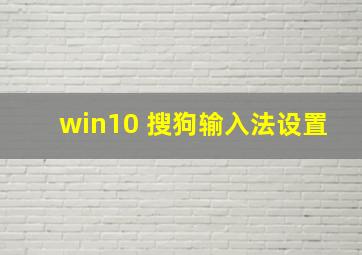 win10 搜狗输入法设置